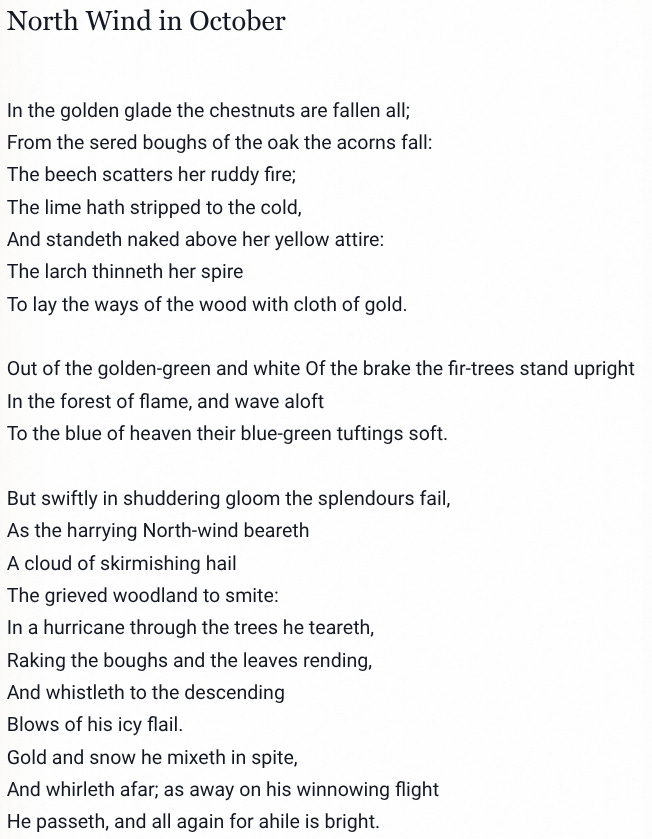 North Wind in October

In the golden glade the chestnuts are fallen all;
From the sered boughs of the oak the acorns fall:
The beech scatters her ruddy fire;
The lime hath stripped to the cold,
And standeth naked above her yellow attire:
The larch thinneth her spire
To lay the ways of the wood with cloth of gold.

Out of the golden-green and white Of the brake the fir-trees stand upright
In the forest of flame, and wave aloft
To the blue of heaven their blue-green tuftings soft.

But swiftly in shuddering gloom the splendours fail,
As the harrying North-wind beareth
A cloud of skirmishing hail
The grieved woodland to smite:
In a hurricane through the trees he teareth,
Raking the boughs and the leaves rending,
And whistleth to the descending
Blows of his icy flail.
Gold and snow he mixeth in spite,
And whirleth afar; as away on his winnowing flight
He passeth, and all again for ahile is bright.